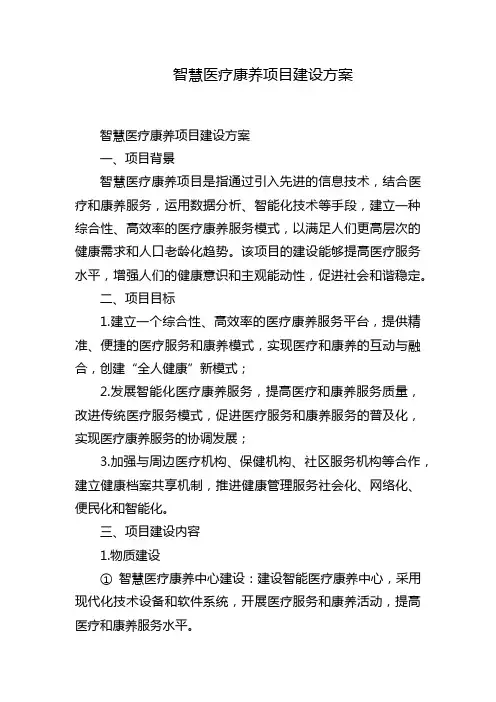 智慧医疗康养项目建设方案

智慧医疗康养项目建设方案

一、项目背景

智慧医疗康养项目是指通过引入先进的信息技术，结合医疗和康养服务，运用数据分析、智能化技术等手段，建立一种综合性、高效率的医疗康养服务模式，以满足人们更高层次的健康需求和人口老龄化趋势。该项目的建设能够提高医疗服务水平，增强人们的健康意识和主观能动性，促进社会和谐稳定。

二、项目目标

1.建立一个综合性、高效率的医疗康养服务平台，提供精准、便捷的医疗服务和康养模式，实现医疗和康养的互动与融合，创建“全人健康”新模式；

2.发展智能化医疗康养服务，提高医疗和康养服务质量，改进传统医疗服务模式，促进医疗服务和康养服务的普及化，实现医疗康养服务的协调发展；

3.加强与周边医疗机构、保健机构、社区服务机构等合作，建立健康档案共享机制，推进健康管理服务社会化、网络化、便民化和智能化。

三、项目建设内容

1.物质建设

① 智慧医疗康养中心建设：建设智能医疗康养中心，采用现代化技术设备和软件系统，开展医疗服务和康养活动，提高医疗和康养服务水平。